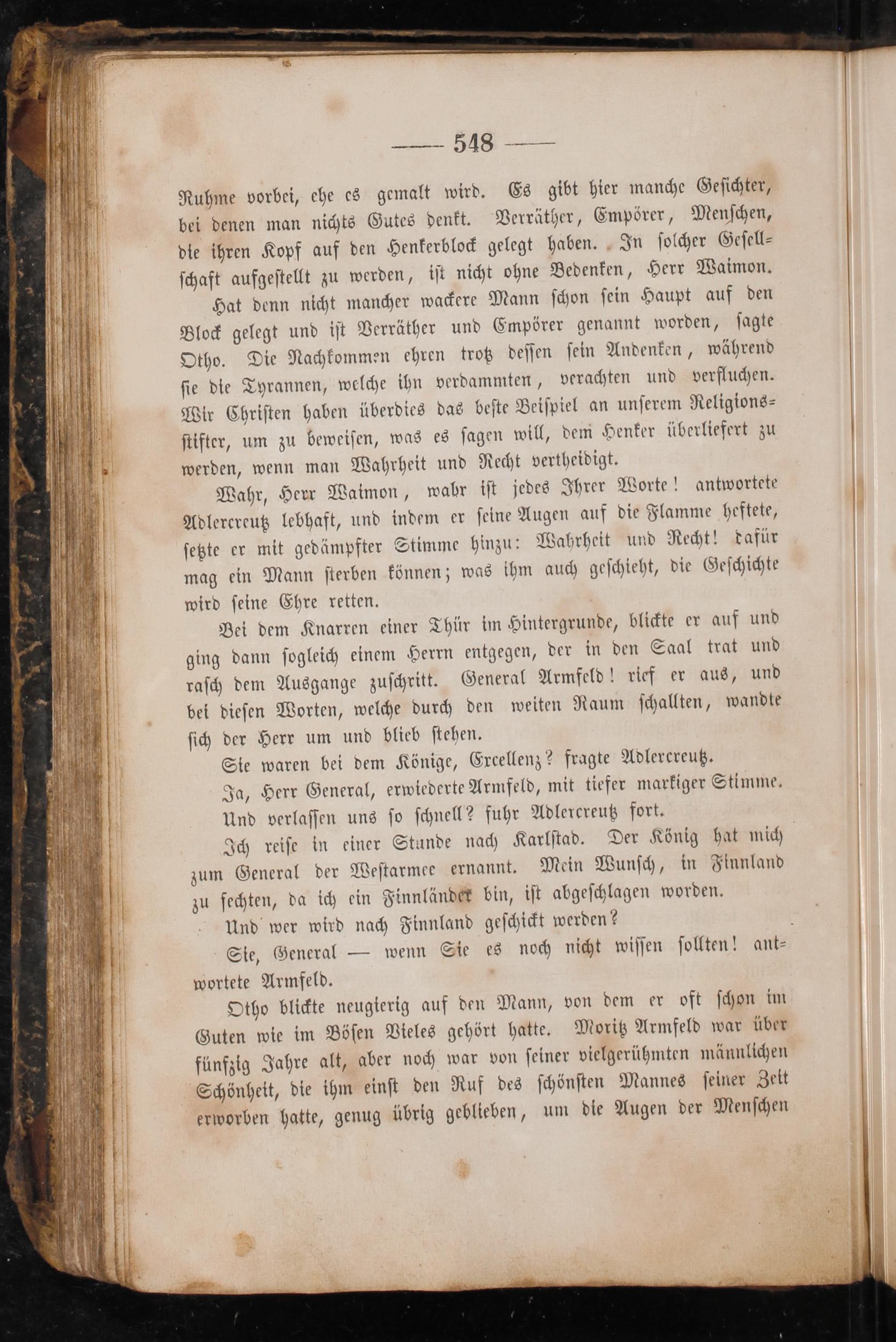 — 548 —

Ruhme vorbei, ehe es gemalt wird. Es gibt hier manche Gesichter, bei denen man nichts Gutes denkt. Verräther, Empörer, Menschen, die ihren Kopf auf den Henkerblock gelegt haben. In solcher Gesellschaft aufgestellt zu werden, ist nicht ohne Bedenken, Herr Waimon.

Hat denn nicht mancher wackere Mann schon sein Haupt auf den Block gelegt und ist Verräther und Empörer genannt worden, sagte Otho. Die Nachkommen ehren trotz dessen sein Andenken, während sie die Tyrannen, welche ihn verdammten, verachten und verfluchen. Wir Christen haben überdies das beste Beispiel an unserem Religionsstifter, um zu beweisen, was es sagen will, dem Henker überliefert zu werden, wenn man Wahrheit und Recht vertheidigt.

Wahr, Herr Waimon, wahr ist jedes Ihrer Worte! antwortete Adlercreutz lebhaft, und indem er seine Augen auf die Flamme heftete, setzte er mit gedämpfter Stimme hinzu: Wahrheit und Recht! dafür mag ein Mann sterben können; was ihm auch geschieht, die Geschichte wird seine Ehre retten.

Bei dem Knarren einer Thür im Hintergrunde, blickte er auf und ging dann sogleich einem Herrn entgegen, der in den Saal trat und rasch dem Ausgange zuschritt. General Armfeld! rief er aus, und bei diesen Worten, welche durch den weiten Raum schallten, wandte sich der Herr um und blieb stehen.

Sie waren bei dem Könige, Excellenz? fragte Adlercreutz.

Ja, Herr General, erwiederte Armfeld, mit tiefer markiger Stimme.

Und verlassen uns so schnell? fuhr Adlercreutz fort.

Ich reise in einer Stunde nach Karlstad. Der König hat mich zum General der Westarmee ernannt. Mein Wunsch, in Finnland zu fechten, da ich ein Finnländer bin, ist abgeschlagen worden.

Und wer wird nach Finnland geschickt werden?

Sie, General — wenn Sie es noch nicht wissen sollten! antwortete Armfeld.

Otho blickte neugierig auf den Mann, von dem er oft schon im Guten wie im Bösen Vieles gehört hatte. Moritz Armfeld war über fünfzig Jahre alt, aber noch war von seiner vielgerühmten männlichen Schönheit, die ihm einst den Ruf des schönsten Mannes seiner Zeit erworben hatte, genug übrig geblieben, um die Augen der Menschen